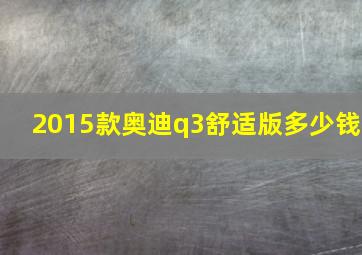 2015款奥迪q3舒适版多少钱